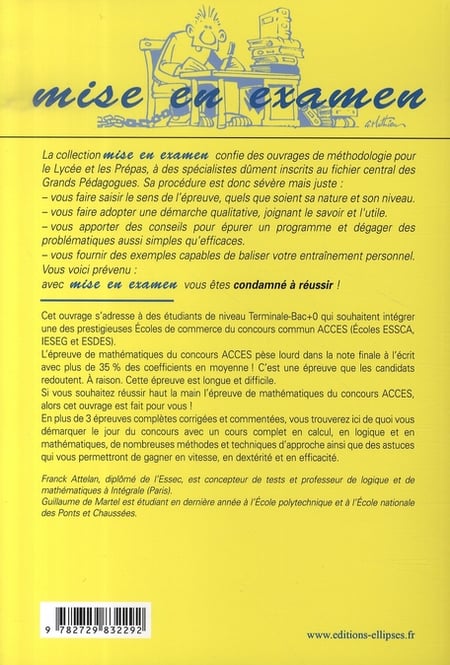 mise en examen

La collection mise en examen confie des ouvrages de méthodologie pour le Lycée et les Prépas, à des spécialistes dûment inscrits au fichier central des Grands Pédagogues. Sa procédure est donc sévère mais juste :
- vous faire saisir le sens de l'épreuve, quels que soient sa nature et son niveau.
- vous faire adopter une démarche qualitative, joignant le savoir et l'utile.
- vous apporter des conseils pour épurer un programme et dégager des problématiques aussi simples qu'efficaces.
- vous fournir des exemples capables de baliser votre entraînement personnel.
Vous voici prévenu :
avec mise en examen vous êtes condamné à réussir !

Cet ouvrage s'adresse à des étudiants de niveau Terminale-Bac+0 qui souhaitent intégrer une des prestigieuses Écoles de commerce du concours commun ACCES (Écoles ESSCA, IESEG et ESDES).
L'épreuve de mathématiques du concours ACCES pèse lourd dans la note finale à l'écrit avec plus de 35 % des coefficients en moyenne ! C'est une épreuve que les candidats redoutent. À raison. Cette épreuve est longue et difficile.
Si vous souhaitez réussir haut la main l'épreuve de mathématiques du concours ACCES, alors cet ouvrage est fait pour vous !
En plus de 3 épreuves complètes corrigées et commentées, vous trouverez ici de quoi vous démarquer le jour du concours avec un cours complet en calcul, en logique et en mathématiques, de nombreuses méthodes et techniques d'approche ainsi que des astuces qui vous permettront de gagner en vitesse, en dextérité et en efficacité.

Franck Attelan, diplômé de l'Essec, est concepteur de tests et professeur de logique et de mathématiques à Intégrale (Paris).
Guillaume de Martel est étudiant en dernière année à l'École polytechnique et à l'École nationale des Ponts et Chaussées.

9 782729 832292

www.editions-ellipses.fr